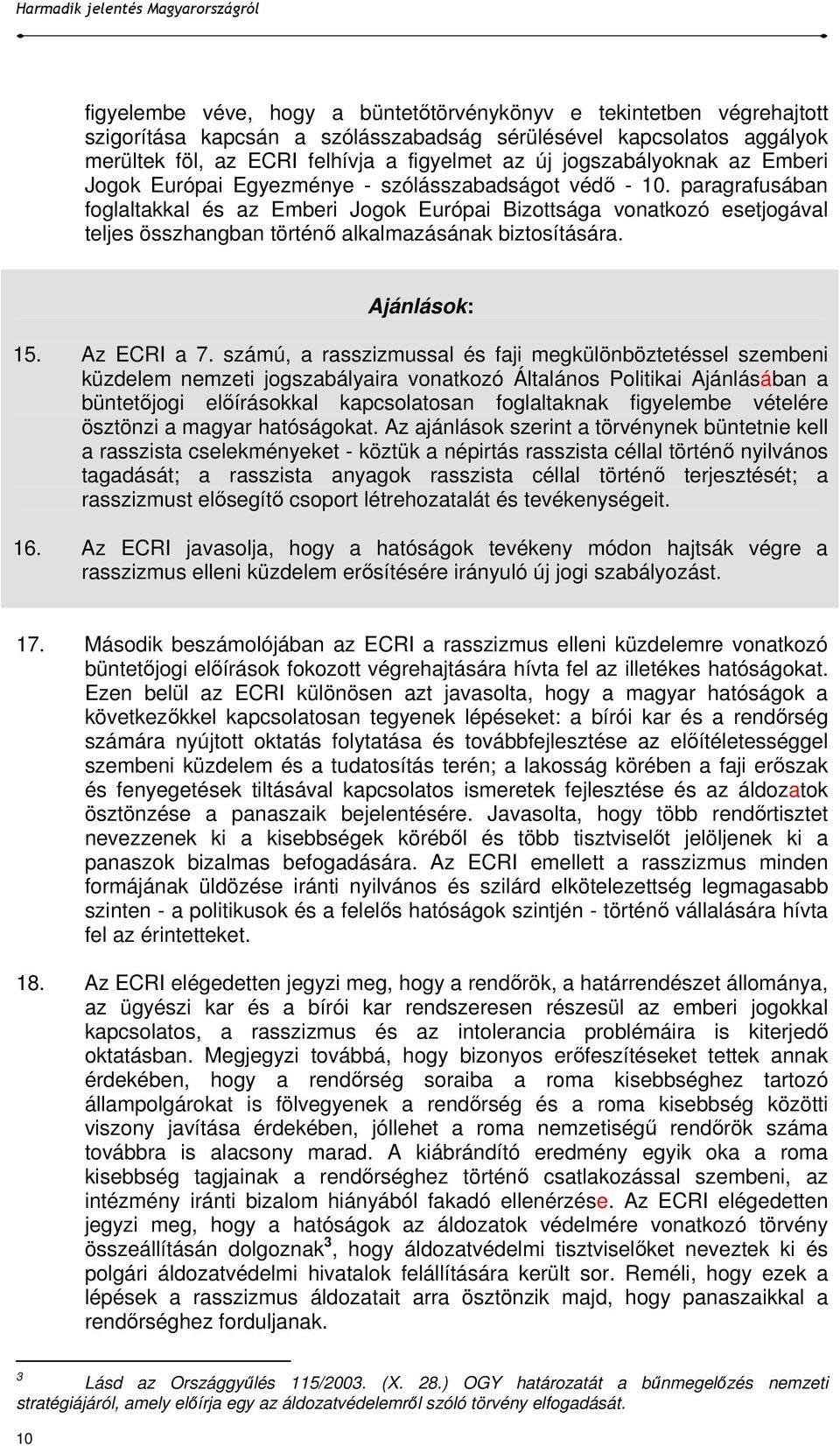 Harmadik jelentés Magyarországról

figyelembe véve, hogy a büntetőtörvénykönyv e tekintetben végrehajtott szigorítása kapcsán a szólásszabadság sérülésével kapcsolatos aggályok merültek föl, az ECRI felhívja a figyelmet az új jogszabályoknak az Emberi Jogok Európai Egyezménye - szólásszabadságot védő - 10. paragrafusában foglaltakkal és az Emberi Jogok Európai Bizottsága vonatkozó esetjogával teljes összhangban történő alkalmazásának biztosítására.

Ajánlások:

15. Az ECRI a 7. számú, a rasszizmussal és faji megkülönböztetéssel szembeni küzdelem nemzeti jogszabályaira vonatkozó Általános Politikai Ajánlásában a büntetőjogi előírásokkal kapcsolatosan foglaltaknak figyelembe vételére ösztönzi a magyar hatóságokat. Az ajánlások szerint a törvénynek büntetnie kell a rasszista cselekményeket - köztük a népirtás rasszista céllal történő nyilvános tagadását; a rasszista anyagok rasszista céllal történő terjesztését; a rasszizmust elősegítő csoport létrehozatalát és tevékenységeit.

16. Az ECRI javasolja, hogy a hatóságok tevékeny módon hajtsák végre a rasszizmus elleni küzdelem erősítésére irányuló új jogi szabályozást.

17. Második beszámolójában az ECRI a rasszizmus elleni küzdelemre vonatkozó büntetőjogi előírások fokozott végrehajtására hívta fel az illetékes hatóságokat. Ezen belül az ECRI különösen azt javasolta, hogy a magyar hatóságok a következőkkel kapcsolatosan tegyenek lépéseket: a bírói kar és a rendőrség számára nyújtott oktatás folytatása és továbbfejlesztése az előítéletességgel szembeni küzdelem és a tudatosítás terén; a lakosság körében a faji erőszak és fenyegetések tiltásával kapcsolatos ismeretek fejlesztése és az áldozatok ösztönzése a panaszaik bejelentésére. Javasolta, hogy több rendőrtisztet nevezzenek ki a kisebbségek köréből és több tisztviselőt jelöljenek ki a panaszok bizalmas befogadására. Az ECRI emellett a rasszizmus minden formájának üldözése iránti nyilvános és szilárd elkötelezettség legmagasabb szinten - a politikusok és a felelős hatóságok szintjén - történő vállalására hívta fel az érintetteket.

18. Az ECRI elégedetten jegyzi meg, hogy a rendőrök, a határrendészet állománya, az ügyészi kar és a bírói kar rendszeresen részesül az emberi jogokkal kapcsolatos, a rasszizmus és az intolerancia problémáira is kiterjedő oktatásban. Megjegyzi továbbá, hogy bizonyos erőfeszítéseket tettek annak érdekében, hogy a rendőrség soraiba a roma kisebbséghez tartozó állampolgárokat is fölvegyenek a rendőrség és a roma kisebbség közötti viszony javítása érdekében, jóllehet a roma nemzetiségű rendőrök száma továbbra is alacsony marad. A kiábrándító eredmény egyik oka a roma kisebbség tagjainak a rendőrséghez történő csatlakozással szembeni, az intézmény iránti bizalom hiányából fakadó ellenérzése. Az ECRI elégedetten jegyzi meg, hogy a hatóságok az áldozatok védelmére vonatkozó törvény összeállításán dolgoznak$^3$, hogy áldozatvédelmi tisztviselőket neveztek ki és polgári áldozatvédelmi hivatalok felállítására került sor. Reméli, hogy ezek a lépések a rasszizmus áldozatait arra ösztönzik majd, hogy panaszaikkal a rendőrséghez forduljanak.

$^3$ Lásd az Országgyűlés 115/2003. (X. 28.) OGY határozatát a bűnmegelőzés nemzeti stratégiájáról, amely előírja egy az áldozatvédelemről szóló törvény elfogadását.

10